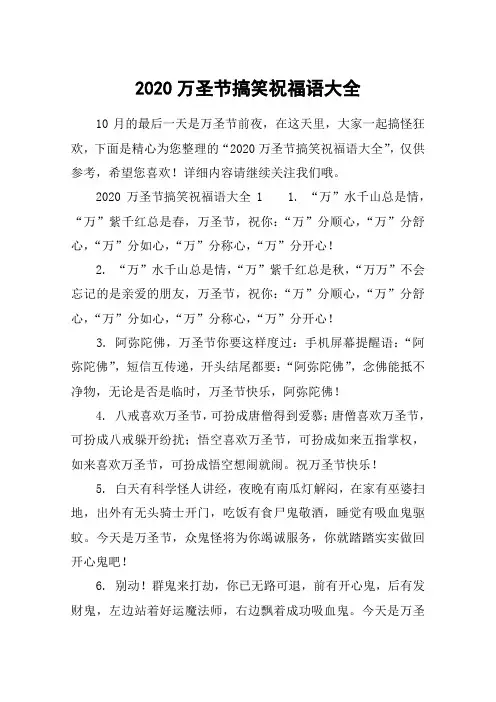 2020 万圣节搞笑祝福语大全

10 月的最后一天是万圣节前夜，在这天里，大家一起搞怪狂欢，下面是精心为您整理的“2020 万圣节搞笑祝福语大全”，仅供参考，希望您喜欢！详细内容请继续关注我们哦。

2020 万圣节搞笑祝福语大全 1　　1. “万”水千山总是情，“万”紫千红总是春，万圣节，祝你：“万”分顺心，“万”分舒心，“万”分如心，“万”分称心，“万”分开心！

2. “万”水千山总是情，“万”紫千红总是秋，“万万”不会忘记的是亲爱的朋友，万圣节，祝你：“万”分顺心，“万”分舒心，“万”分如心，“万”分称心，“万”分开心！

3. 阿弥陀佛，万圣节你要这样度过：手机屏幕提醒语：“阿弥陀佛”，短信互传递，开头结尾都要：“阿弥陀佛”，念佛能抵不净物，无论是否是临时，万圣节快乐，阿弥陀佛！

4. 八戒喜欢万圣节，可扮成唐僧得到爱慕；唐僧喜欢万圣节，可扮成八戒躲开纷扰；悟空喜欢万圣节，可扮成如来五指掌权，如来喜欢万圣节，可扮成悟空想闹就闹。祝万圣节快乐！

5. 白天有科学怪人讲经，夜晚有南瓜灯解闷，在家有巫婆扫地，出外有无头骑士开门，吃饭有食尸鬼敬酒，睡觉有吸血鬼驱蚊。今天是万圣节，众鬼怪将为你竭诚服务，你就踏踏实实做回开心鬼吧！

6. 别动！群鬼来打劫，你已无路可退，前有开心鬼，后有发财鬼，左边站着好运魔法师，右边飘着成功吸血鬼。今天是万圣